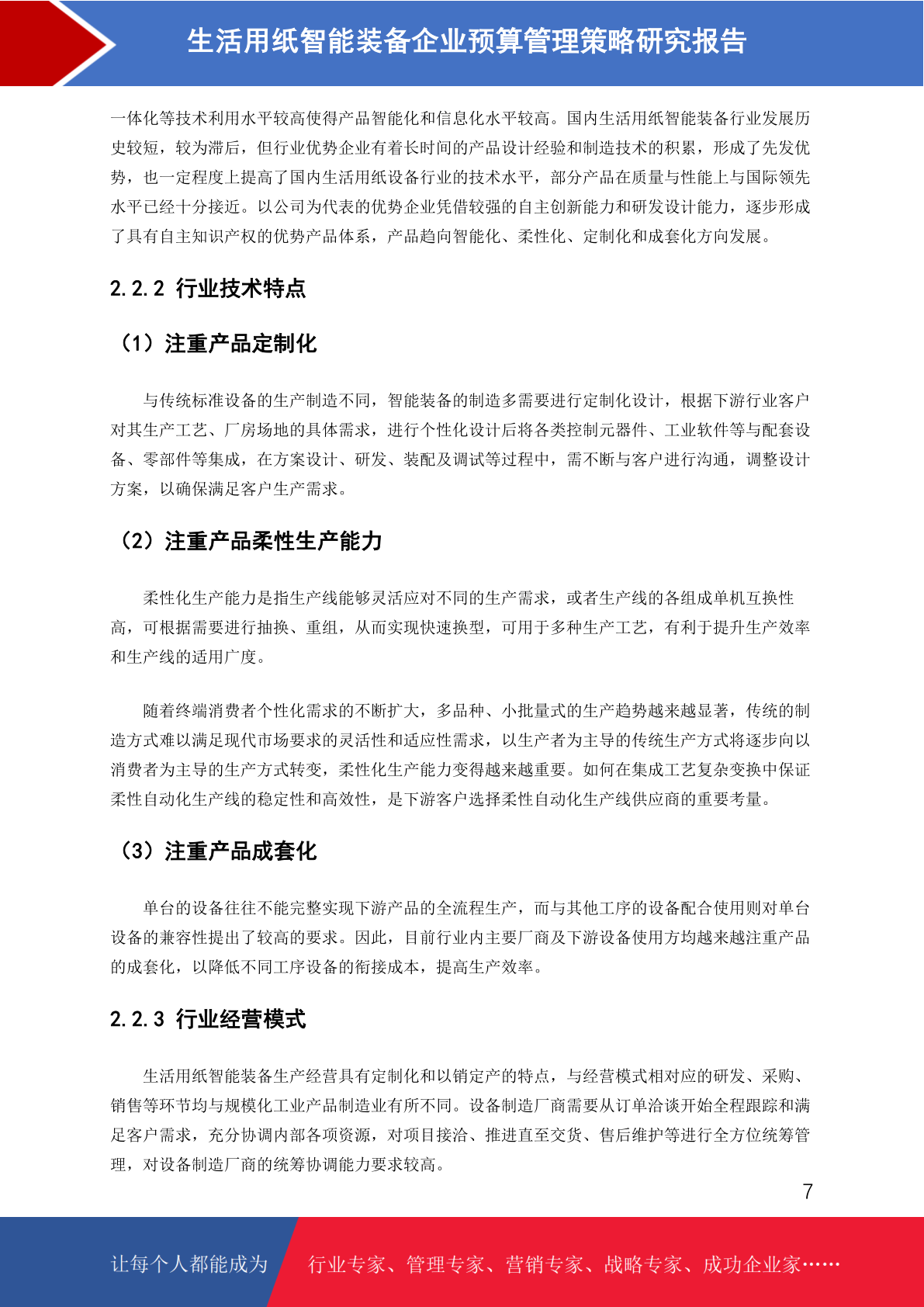 生活用纸智能装备企业预算管理策略研究报告

一体化等技术利用水平较高使得产品智能化和信息化水平较高。国内生活用纸智能装备行业发展历史较短，较为滞后，但行业优势企业有着长时间的产品设计经验和制造技术的积累，形成了先发优势，也一定程度上提高了国内生活用纸设备行业的技术水平，部分产品在质量与性能上与国际领先水平已经十分接近。以公司为代表的优势企业凭借较强的自主创新能力和研发设计能力，逐步形成了具有自主知识产权的优势产品体系，产品趋向智能化、柔性化、定制化和成套化方向发展。

2.2.2 行业技术特点

（1）注重产品定制化

与传统标准设备的生产制造不同，智能装备的制造多需要进行定制化设计，根据下游行业客户对其生产工艺、厂房场地的具体需求，进行个性化设计后将各类控制元器件、工业软件等与配套设备、零部件等集成，在方案设计、研发、装配及调试等过程中，需不断与客户进行沟通，调整设计方案，以确保满足客户生产需求。

（2）注重产品柔性生产能力

柔性化生产能力是指生产线能够灵活应对不同的生产需求，或者生产线的各组成单机互换性高，可根据需要进行抽换、重组，从而实现快速换型，可用于多种生产工艺，有利于提升生产效率和生产线的适用广度。

随着终端消费者个性化需求的不断扩大，多品种、小批量式的生产趋势越来越显著，传统的制造方式难以满足现代市场要求的灵活性和适应性需求，以生产者为主导的传统生产方式将逐步向以消费者为主导的生产方式转变，柔性化生产能力变得越来越重要。如何在集成工艺复杂变换中保证柔性自动化生产线的稳定性和高效性，是下游客户选择柔性自动化生产线供应商的重要考量。

（3）注重产品成套化

单台的设备往往不能完整实现下游产品的全流程生产，而与其他工序的设备配合使用则对单台设备的兼容性提出了较高的要求。因此，目前行业内主要厂商及下游设备使用方均越来越注重产品的成套化，以降低不同工序设备的衔接成本，提高生产效率。

2.2.3 行业经营模式

生活用纸智能装备生产经营具有定制化和以销定产的特点，与经营模式相对应的研发、采购、销售等环节均与规模化工业产品制造业有所不同。设备制造厂商需要从订单洽谈开始全程跟踪和满足客户需求，充分协调内部各项资源，对项目接洽、推进直至交货、售后维护等进行全方位统筹管理，对设备制造厂商的统筹协调能力要求较高。

7

让每个人都能成为 行业专家、管理专家、营销专家、战略专家、成功企业家……